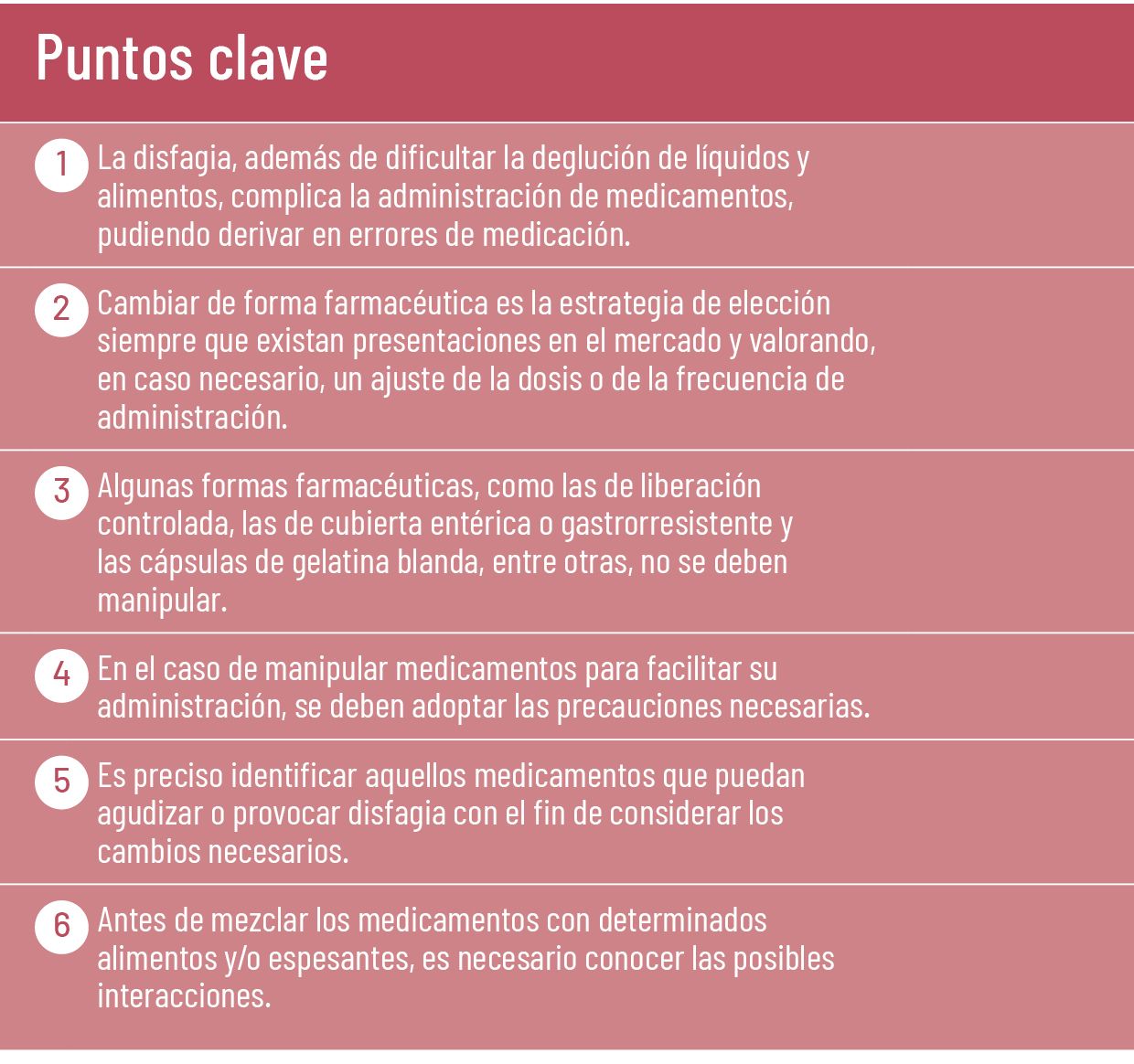 Puntos clave

1 La disfagia, además de dificultar la deglución de líquidos y alimentos, complica la administración de medicamentos, pudiendo derivar en errores de medicación.

2 Cambiar de forma farmacéutica es la estrategia de elección siempre que existan presentaciones en el mercado y valorando, en caso necesario, un ajuste de la dosis o de la frecuencia de administración.

3 Algunas formas farmacéuticas, como las de liberación controlada, las de cubierta entérica o gastrorresistente y las cápsulas de gelatina blanda, entre otras, no se deben manipular.

4 En el caso de manipular medicamentos para facilitar su administración, se deben adoptar las precauciones necesarias.

5 Es preciso identificar aquellos medicamentos que puedan agudizar o provocar disfagia con el fin de considerar los cambios necesarios.

6 Antes de mezclar los medicamentos con determinados alimentos y/o espesantes, es necesario conocer las posibles interacciones.